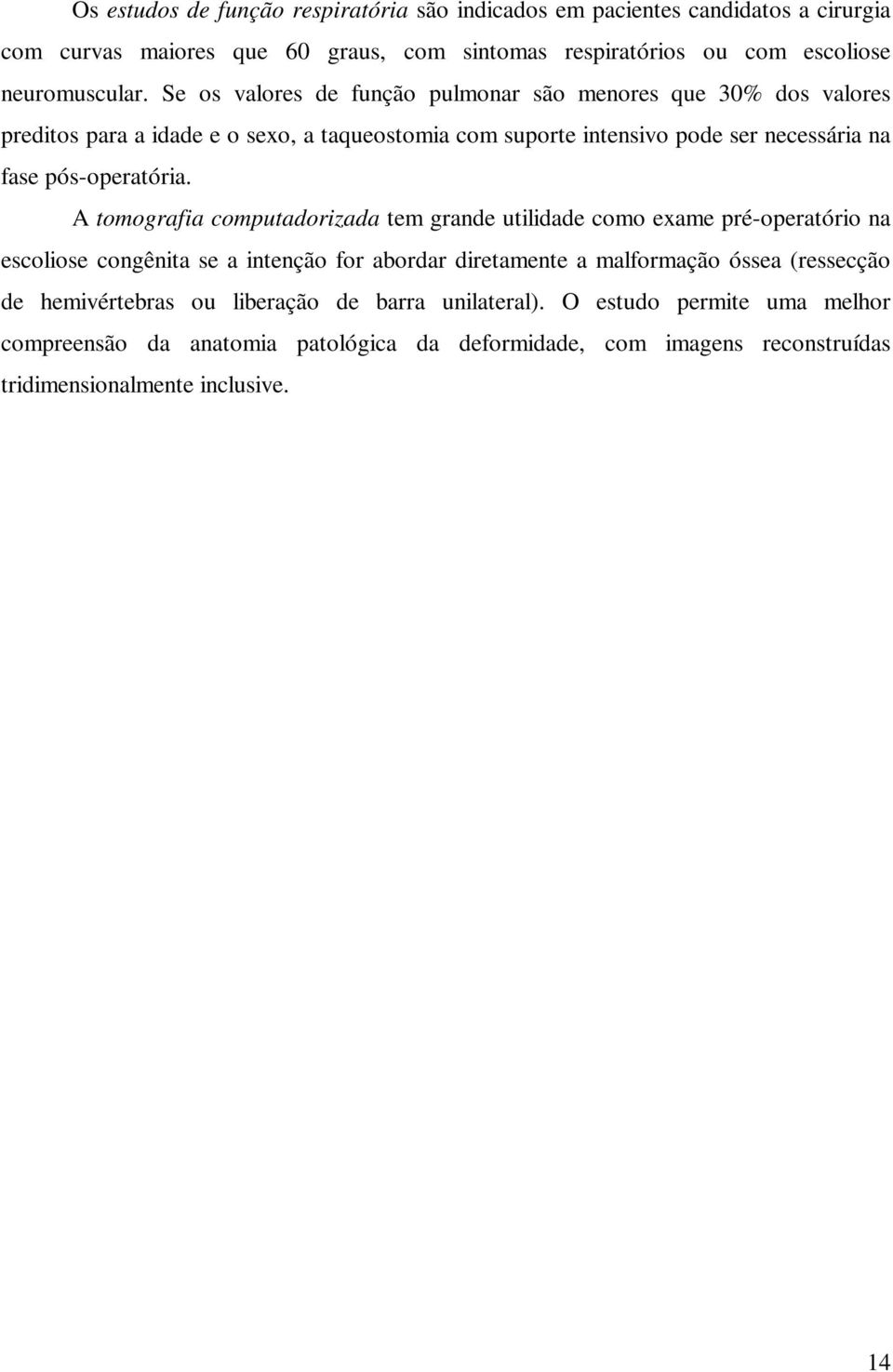 Os estudos de função respiratória são indicados em pacientes candidatos a cirurgia com curvas maiores que 60 graus, com sintomas respiratórios ou com escoliose neuromuscular. Se os valores de função pulmonar são menores que 30% dos valores preditos para a idade e o sexo, a taqueostomia com suporte intensivo pode ser necessária na fase pós-operatória.

A tomografia computadorizada tem grande utilidade como exame pré-operatório na escoliose congênita se a intenção for abordar diretamente a malformação óssea (ressecção de hemivértebras ou liberação de barra unilateral). O estudo permite uma melhor compreensão da anatomia patológica da deformidade, com imagens reconstruídas tridimensionalmente inclusive.

14